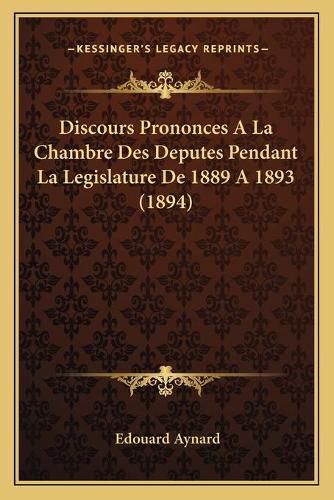 —KESSINGER'S LEGACY REPRINTS—

Discours Prononces A La Chambre Des Deputes Pendant La Legislature De 1889 A 1893 (1894)

Edouard Aynard